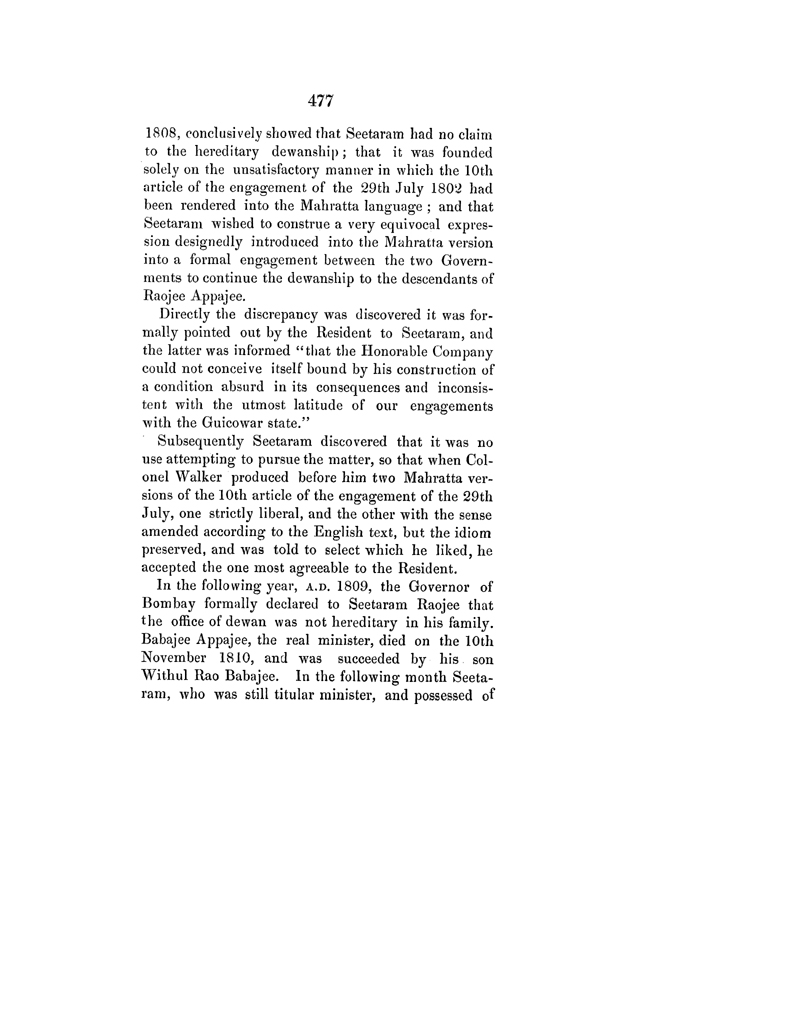 477

1808, conclusively showed that Seetaram had no claim to the hereditary dewanship; that it was founded solely on the unsatisfactory manner in which the 10th article of the engagement of the 29th July 1802 had been rendered into the Mahratta language; and that Seetaram wished to construe a very equivocal expression designedly introduced into the Mahratta version into a formal engagement between the two Governments to continue the dewanship to the descendants of Raojee Appajee.

Directly the discrepancy was discovered it was formally pointed out by the Resident to Seetaram, and the latter was informed "that the Honorable Company could not conceive itself bound by his construction of a condition absurd in its consequences and inconsistent with the utmost latitude of our engagements with the Guicowar state."

Subsequently Seetaram discovered that it was no use attempting to pursue the matter, so that when Colonel Walker produced before him two Mahratta versions of the 10th article of the engagement of the 29th July, one strictly liberal, and the other with the sense amended according to the English text, but the idiom preserved, and was told to select which he liked, he accepted the one most agreeable to the Resident.

In the following year, A.D. 1809, the Governor of Bombay formally declared to Seetaram Raojee that the office of dewan was not hereditary in his family. Babajee Appajee, the real minister, died on the 10th November 1810, and was succeeded by his son Withul Rao Babajee. In the following month Seetaram, who was still titular minister, and possessed of